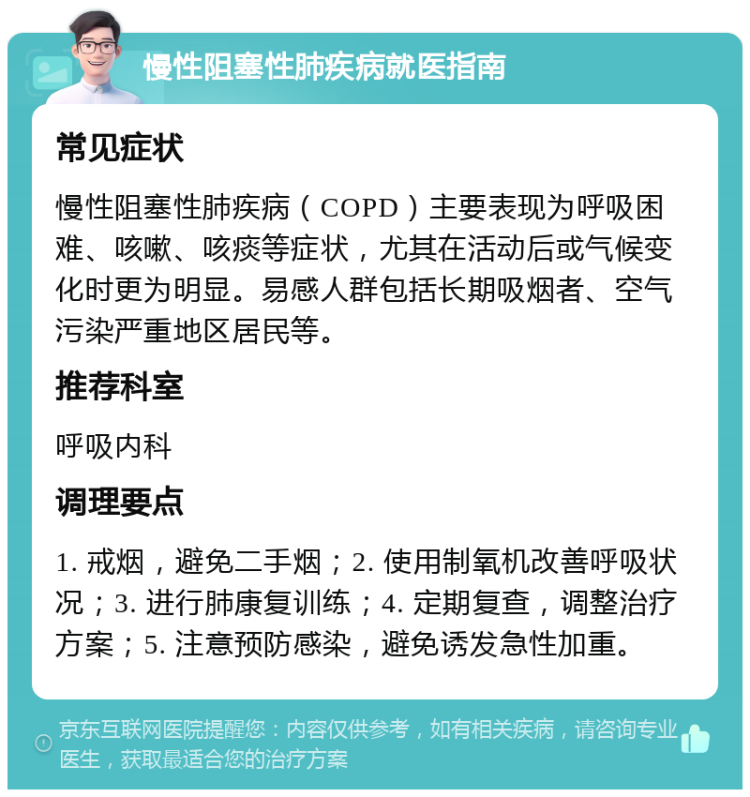 慢性阻塞性肺疾病就医指南

常见症状

慢性阻塞性肺疾病（COPD）主要表现为呼吸困难、咳嗽、咳痰等症状，尤其在活动后或气候变化时更为明显。易感人群包括长期吸烟者、空气污染严重地区居民等。

推荐科室

呼吸内科

调理要点

1. 戒烟，避免二手烟；2. 使用制氧机改善呼吸状况；3. 进行肺康复训练；4. 定期复查，调整治疗方案；5. 注意预防感染，避免诱发急性加重。

京东互联网医院提醒您：内容仅供参考，如有相关疾病，请咨询专业医生，获取最适合您的治疗方案